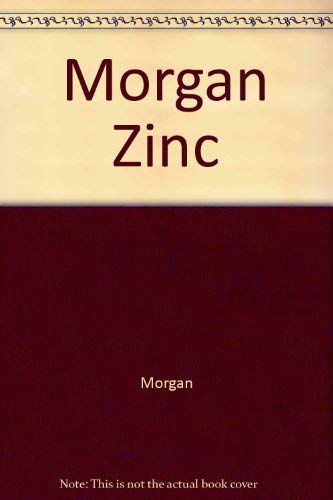 Morgan Zinc

Morgan

Note: This is not the actual book cover